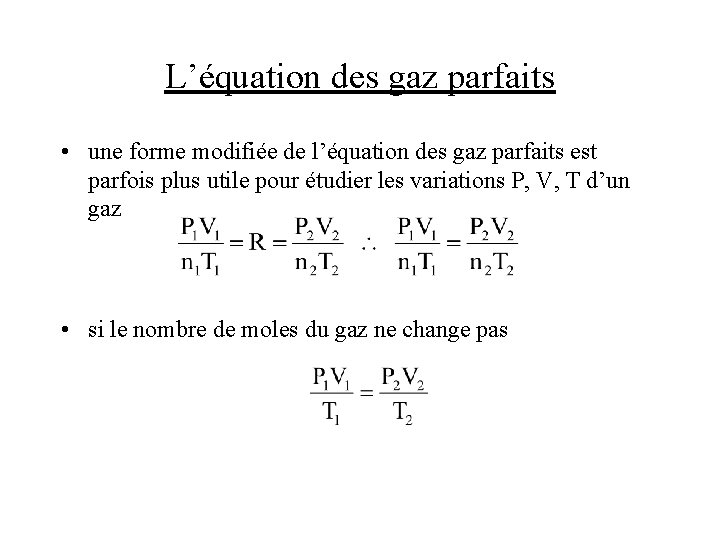 L’équation des gaz parfaits

• une forme modifiée de l’équation des gaz parfaits est parfois plus utile pour étudier les variations P, V, T d’un gaz

$\frac{P_1V_1}{n_1T_1} = R = \frac{P_2V_2}{n_2T_2} \quad \therefore \quad \frac{P_1V_1}{n_1T_1} = \frac{P_2V_2}{n_2T_2}$

• si le nombre de moles du gaz ne change pas

$\frac{P_1V_1}{T_1} = \frac{P_2V_2}{T_2}$